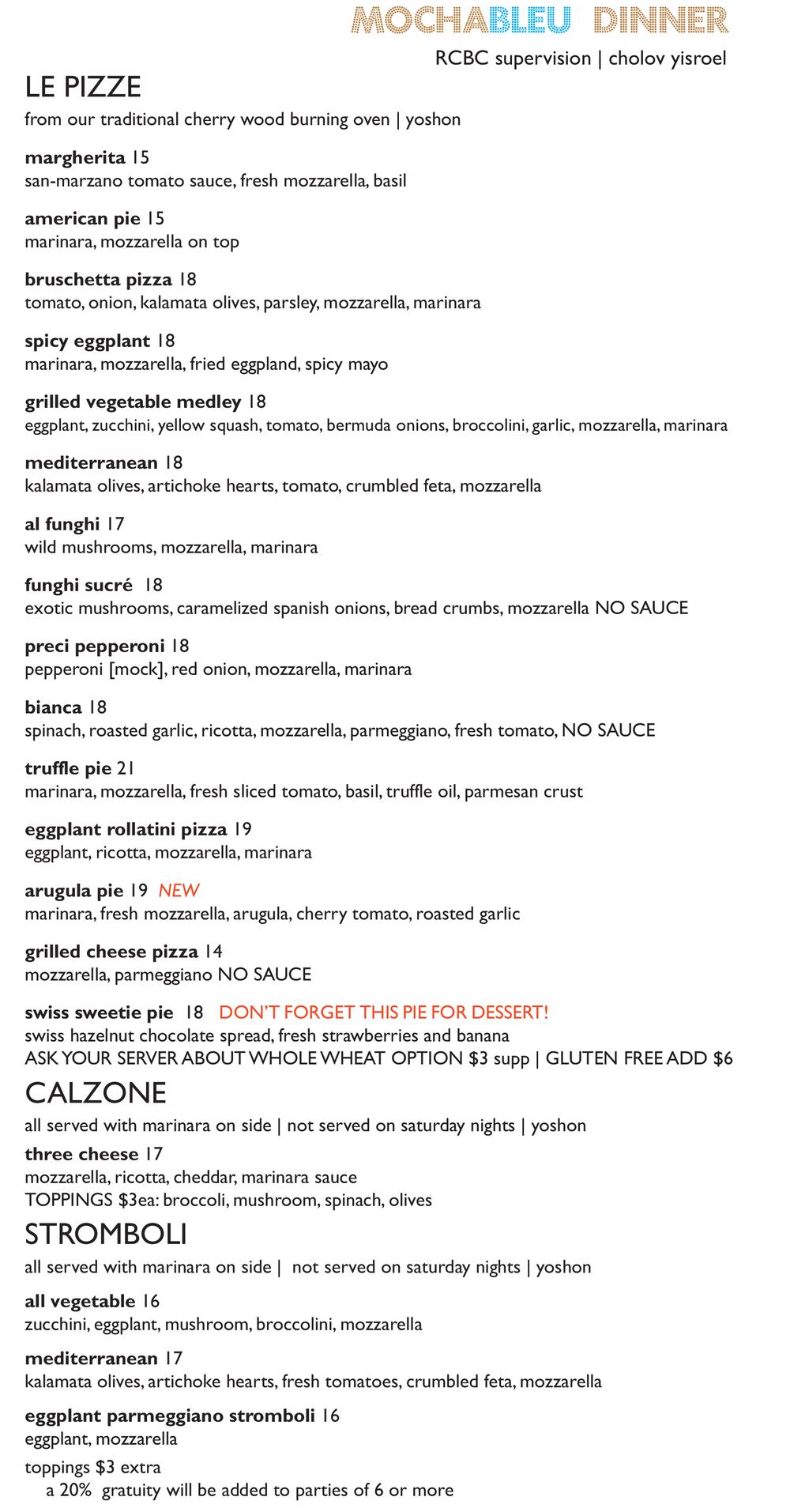 MOCHABLEU DINNER
RCBC supervision | cholov yisroel

LE PIZZE
from our traditional cherry wood burning oven | yoshon

margherita 15
san-marzano tomato sauce, fresh mozzarella, basil

american pie 15
marinara, mozzarella on top

bruschetta pizza 18
tomato, onion, kalamata olives, parsley, mozzarella, marinara

spicy eggplant 18
marinara, mozzarella, fried eggpland, spicy mayo

grilled vegetable medley 18
eggplant, zucchini, yellow squash, tomato, bermuda onions, broccolini, garlic, mozzarella, marinara

mediterranean 18
kalamata olives, artichoke hearts, tomato, crumbled feta, mozzarella

al funghi 17
wild mushrooms, mozzarella, marinara

funghi sucré 18
exotic mushrooms, caramelized spanish onions, bread crumbs, mozzarella NO SAUCE

preci pepperoni 18
pepperoni [mock], red onion, mozzarella, marinara

bianca 18
spinach, roasted garlic, ricotta, mozzarella, parmeggiano, fresh tomato, NO SAUCE

truffle pie 21
marinara, mozzarella, fresh sliced tomato, basil, truffle oil, parmesan crust

eggplant rollatini pizza 19
eggplant, ricotta, mozzarella, marinara

arugula pie 19 NEW
marinara, fresh mozzarella, arugula, cherry tomato, roasted garlic

grilled cheese pizza 14
mozzarella, parmeggiano NO SAUCE

swiss sweetie pie 18 DON'T FORGET THIS PIE FOR DESSERT!
swiss hazelnut chocolate spread, fresh strawberries and banana
ASK YOUR SERVER ABOUT WHOLE WHEAT OPTION $3 supp | GLUTEN FREE ADD $6

CALZONE
all served with marinara on side | not served on saturday nights | yoshon
three cheese 17
mozzarella, ricotta, cheddar, marinara sauce
TOPPINGS $3ea: broccoli, mushroom, spinach, olives

STROMBOLI
all served with marinara on side | not served on saturday nights | yoshon

all vegetable 16
zucchini, eggplant, mushroom, broccolini, mozzarella

mediterranean 17
kalamata olives, artichoke hearts, fresh tomatoes, crumbled feta, mozzarella

eggplant parmeggiano stromboli 16
eggplant, mozzarella

toppings $3 extra
a 20% gratuity will be added to parties of 6 or more